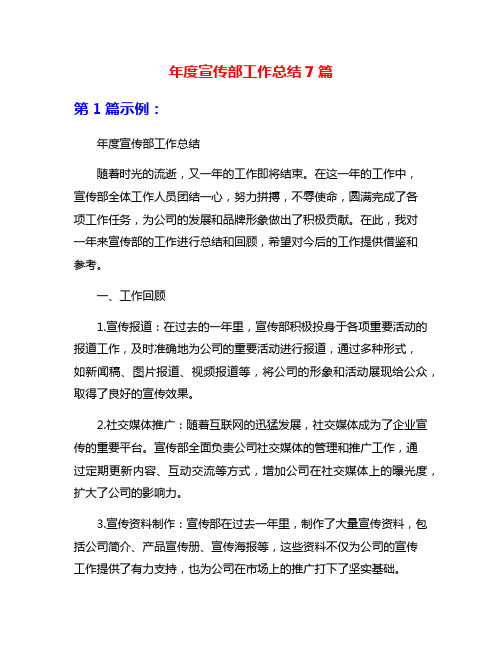 年度宣传部工作总结7篇

第1篇示例：

年度宣传部工作总结

随着时光的流逝，又一年的工作即将结束。在这一年的工作中，宣传部全体工作人员团结一心，努力拼搏，不辱使命，圆满完成了各项工作任务，为公司的发展和品牌形象做出了积极贡献。在此，我对一年来宣传部的工作进行总结和回顾，希望对今后的工作提供借鉴和参考。

一、工作回顾

1.宣传报道：在过去的一年里，宣传部积极投身于各项重要活动的报道工作，及时准确地为公司的重要活动进行报道，通过多种形式，如新闻稿、图片报道、视频报道等，将公司的形象和活动展现给公众，取得了良好的宣传效果。

2.社交媒体推广：随着互联网的迅猛发展，社交媒体成为了企业宣传的重要平台。宣传部全面负责公司社交媒体的管理和推广工作，通过定期更新内容、互动交流等方式，增加公司在社交媒体上的曝光度，扩大了公司的影响力。

3.宣传资料制作：宣传部在过去一年里，制作了大量宣传资料，包括公司简介、产品宣传册、宣传海报等，这些资料不仅为公司的宣传工作提供了有力支持，也为公司在市场上的推广打下了坚实基础。